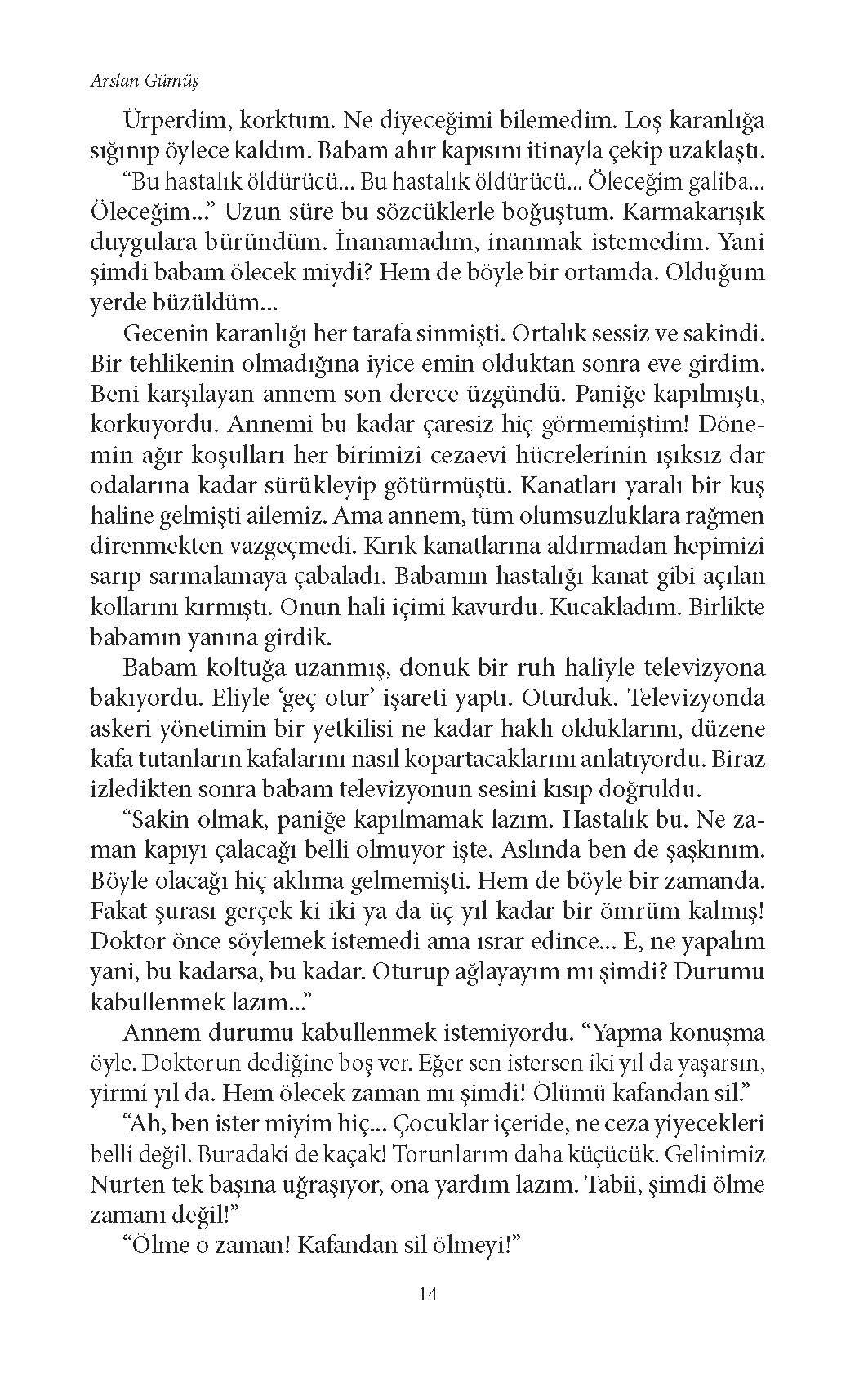 Arslan Gümüş

Ürperdim, korktum. Ne diyeceğimi bilemedim. Loş karanlığa sığınıp öylece kaldım. Babam ahır kapısını itinayla çekip uzaklaştı.

“Bu hastalık öldürücü... Bu hastalık öldürücü... Öleceğim galiba... Öleceğim...” Uzun süre bu sözcüklerle boğuştum. Karmakarışık duygulara büründüm. İnanamadım, inanmak istemedim. Yani şimdi babam ölecek miydi? Hem de böyle bir ortamda. Olduğum yerde büzüldüm...

Gecenin karanlığı her tarafa sinmişti. Ortalık sessiz ve sakindi. Bir tehlikenin olmadığına iyice emin olduktan sonra eve girdim. Beni karşılayan annem son derece üzgündü. Paniğe kapılmıştı, korkuyordu. Annemi bu kadar çaresiz hiç görmemiştim! Dönemin ağır koşulları her birimizi cezaevi hücrelerinin ışıksız dar odalarına kadar sürükleyip götürmüştü. Kanatları yaralı bir kuş haline gelmişti ailemiz. Ama annem, tüm olumsuzluklara rağmen direnmekten vazgeçmedi. Kırık kanatlarına aldırmadan hepimizi sarıp sarmalamaya çabaladı. Babamın hastalığı kanat gibi açılan kollarını kırmıştı. Onun hali içimi kavurdu. Kucakladım. Birlikte babamın yanına girdik.

Babam koltuğa uzanmış, donuk bir ruh haliyle televizyona bakıyordu. Eliyle ‘geç otur’ işareti yaptı. Oturduk. Televizyonda askeri yönetimin bir yetkilisi ne kadar haklı olduklarını, düzene kafa tutanların kafalarını nasıl kopartacaklarını anlatıyordu. Biraz izledikten sonra babam televizyonun sesini kısıp doğruldu.

“Sakin olmak, paniğe kapılmamak lazım. Hastalık bu. Ne zaman kapıyı çalacağı belli olmuyor işte. Aslında ben de şaşkınım. Böyle olacağı hiç aklıma gelmemişti. Hem de böyle bir zamanda. Fakat şurası gerçek ki iki ya da üç yıl kadar bir ömrüm kalmış! Doktor önce söylemek istemedi ama ısrar edince... E, ne yapalım yani, bu kadarsa, bu kadar. Oturup ağlayayım mı şimdi? Durumu kabullenmek lazım...”

Annem durumu kabullenmek istemiyordu. “Yapma konuşma öyle. Doktorun dediğine boş ver. Eğer sen istersen iki yıl da yaşarsın, yirmi yıl da. Hem ölecek zaman mı şimdi! Ölümü kafandan sil.”

“Ah, ben ister miyim hiç... Çocuklar içeride, ne ceza yiyecekleri belli değil. Buradaki de kaçak! Torunlarım daha küçücük. Gelinimiz Nurten tek başına uğraşıyor, ona yardım lazım. Tabii, şimdi ölme zamanı değil!”

“Ölme o zaman! Kafandan sil ölmeyi!”

14